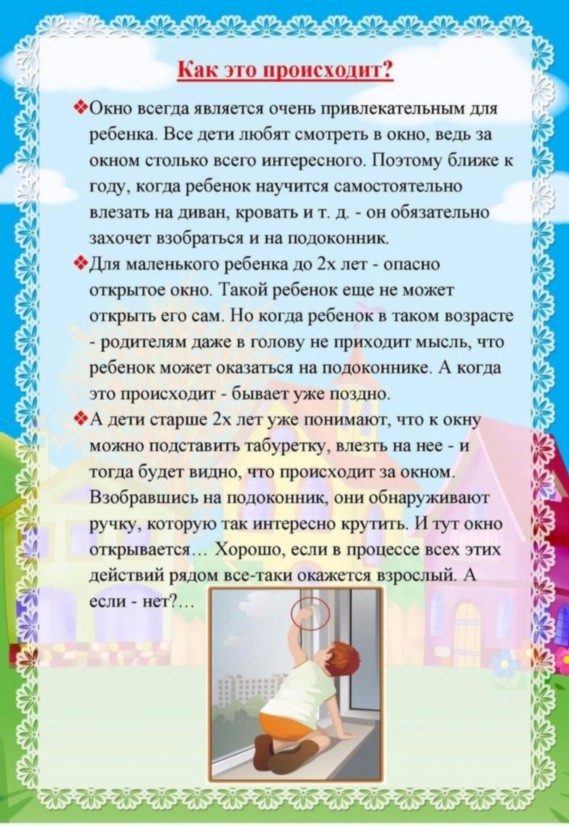 Как это происходит?

❖Окно всегда является очень привлекательным для ребенка. Все дети любят смотреть в окно, ведь за окном столько всего интересного. Поэтому ближе к году, когда ребенок научится самостоятельно влезать на диван, кровать и т. д. - он обязательно захочет взобраться и на подоконник.

❖Для маленького ребенка до 2х лет - опасно открытое окно. Такой ребенок еще не может открыть его сам. Но когда ребенок в таком возрасте - родителям даже в голову не приходит мысль, что ребенок может оказаться на подоконнике. А когда это происходит - бывает уже поздно.

❖А дети старше 2х лет уже понимают, что к окну можно подставить табуретку, влезть на нее - и тогда будет видно, что происходит за окном. Взобравшись на подоконник, они обнаруживают ручку, которую так интересно крутить. И тут окно открывается… Хорошо, если в процессе всех этих действий рядом все-таки окажется взрослый. А если - нет?…